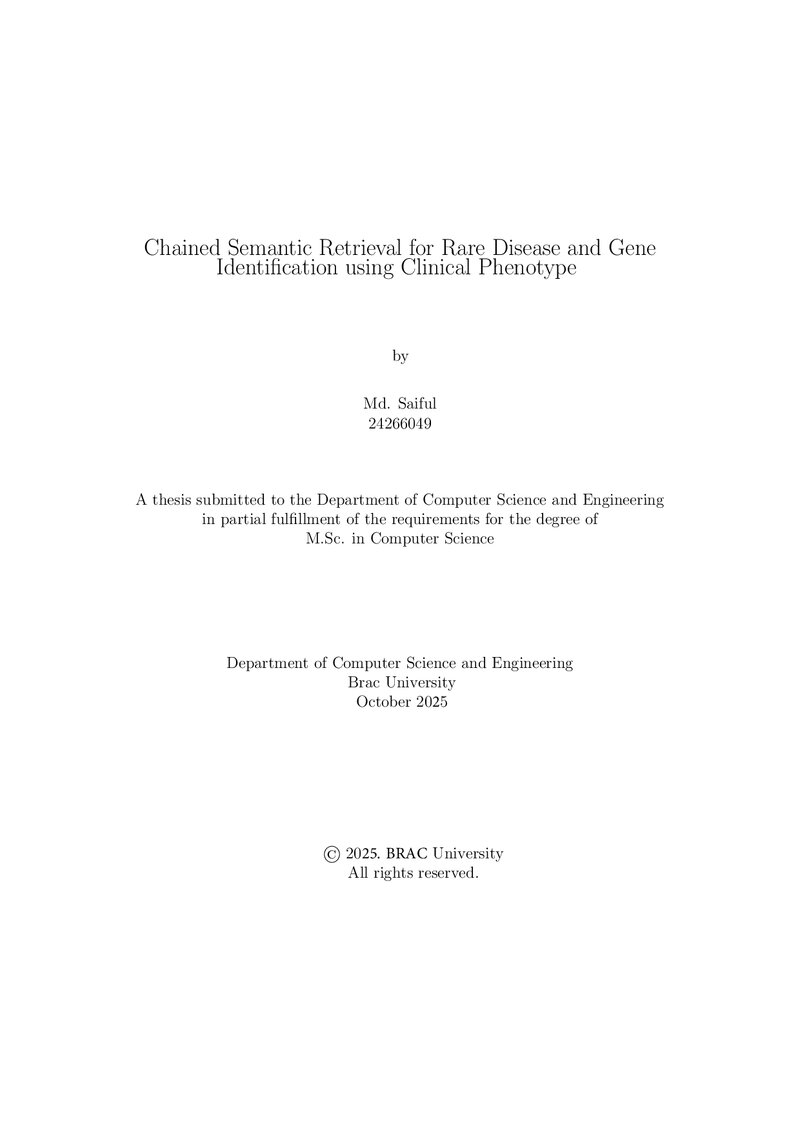 Chained Semantic Retrieval for Rare Disease and Gene Identification using Clinical Phenotype

by

Md. Saiful
24266049

A thesis submitted to the Department of Computer Science and Engineering in partial fulfillment of the requirements for the degree of M.Sc. in Computer Science

Department of Computer Science and Engineering
Brac University
October 2025

© 2025. BRAC University
All rights reserved.